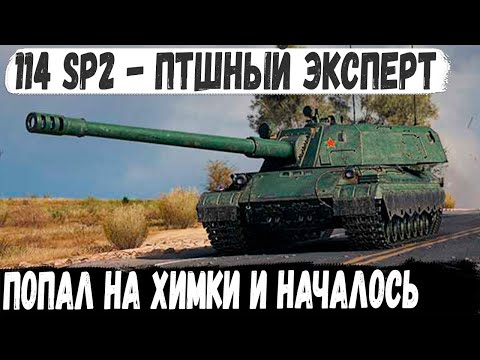 114 SP2 - ПТШНЫЙ ЭКСПЕРТ

ПОПАЛ НА ХИМКИ И НАЧАЛОСЬ